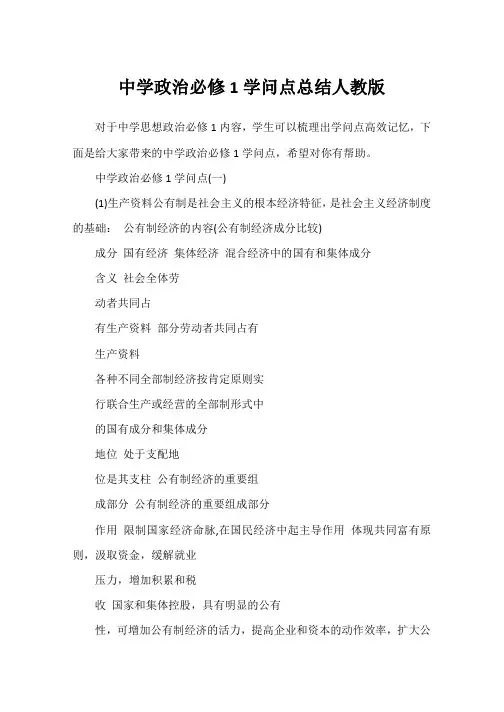 中学政治必修 1 学问点总结人教版

对于中学思想政治必修 1 内容，学生可以梳理出学问点高效记忆，下面是给大家带来的中学政治必修 1 学问点，希望对你有帮助。

中学政治必修 1 学问点(一)

(1)生产资料公有制是社会主义的根本经济特征，是社会主义经济制度的基础： 公有制经济的内容(公有制经济成分比较)

成分 国有经济 集体经济 混合经济中的国有和集体成分

含义 社会全体劳

动者共同占

有生产资料 部分劳动者共同占有

生产资料

各种不同全部制经济按肯定原则实

行联合生产或经营的全部制形式中

的国有成分和集体成分

地位 处于支配地

位是其支柱 公有制经济的重要组

成部分 公有制经济的重要组成部分

作用 限制国家经济命脉,在国民经济中起主导作用 体现共同富有原则，汲取资金，缓解就业

压力，增加积累和税

收 国家和集体控股，具有明显的公有

性，可增加公有制经济的活力，提高企业和资本的动作效率，扩大公